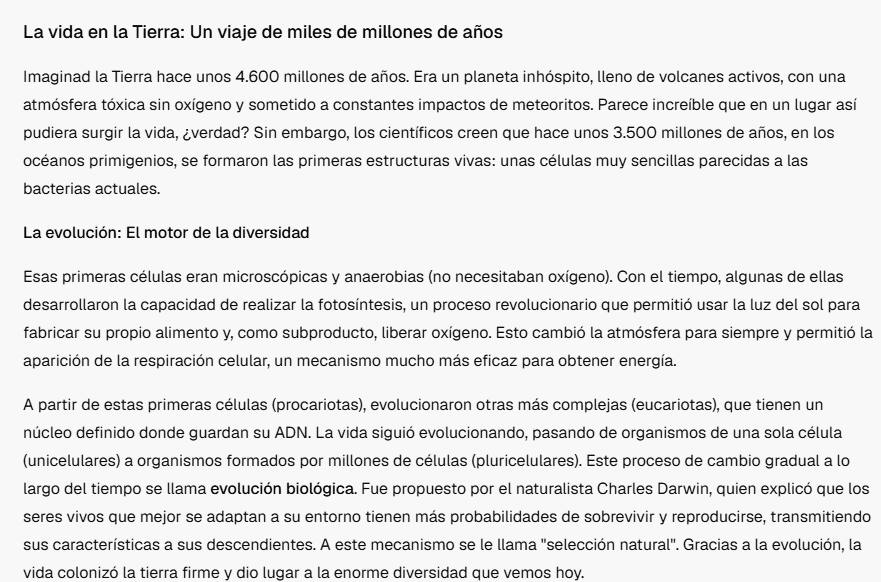 La vida en la Tierra: Un viaje de miles de millones de años

Imaginad la Tierra hace unos 4.600 millones de años. Era un planeta inhóspito, lleno de volcanes activos, con una atmósfera tóxica sin oxígeno y sometido a constantes impactos de meteoritos. Parece increíble que en un lugar así pudiera surgir la vida, ¿verdad? Sin embargo, los científicos creen que hace unos 3.500 millones de años, en los océanos primigenios, se formaron las primeras estructuras vivas: unas células muy sencillas parecidas a las bacterias actuales.

La evolución: El motor de la diversidad

Esas primeras células eran microscópicas y anaerobias (no necesitaban oxígeno). Con el tiempo, algunas de ellas desarrollaron la capacidad de realizar la fotosíntesis, un proceso revolucionario que permitió usar la luz del sol para fabricar su propio alimento y, como subproducto, liberar oxígeno. Esto cambió la atmósfera para siempre y permitió la aparición de la respiración celular, un mecanismo mucho más eficaz para obtener energía.

A partir de estas primeras células (procariotas), evolucionaron otras más complejas (eucariotas), que tienen un núcleo definido donde guardan su ADN. La vida siguió evolucionando, pasando de organismos de una sola célula (unicelulares) a organismos formados por millones de células (pluricelulares). Este proceso de cambio gradual a lo largo del tiempo se llama evolución biológica. Fue propuesto por el naturalista Charles Darwin, quien explicó que los seres vivos que mejor se adaptan a su entorno tienen más probabilidades de sobrevivir y reproducirse, transmitiendo sus características a sus descendientes. A este mecanismo se le llama "selección natural". Gracias a la evolución, la vida colonizó la tierra firme y dio lugar a la enorme diversidad que vemos hoy.